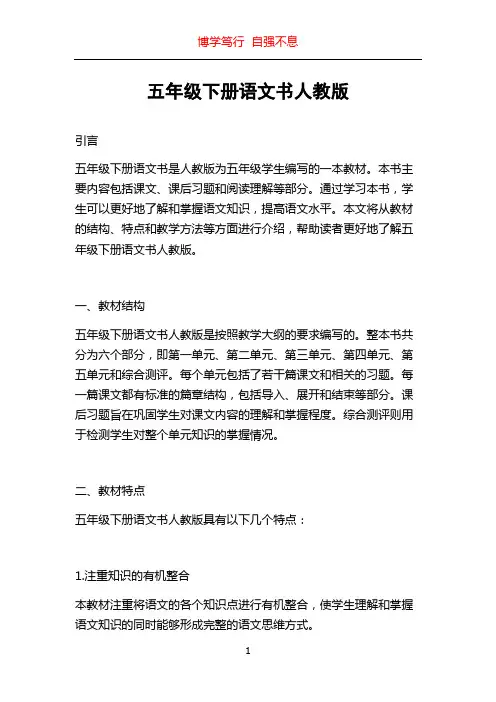 博学笃行 自强不息

五年级下册语文书人教版

引言

五年级下册语文书是人教版为五年级学生编写的一本教材。本书主要内容包括课文、课后习题和阅读理解等部分。通过学习本书，学生可以更好地了解和掌握语文知识，提高语文水平。本文将从教材的结构、特点和教学方法等方面进行介绍，帮助读者更好地了解五年级下册语文书人教版。

一、教材结构

五年级下册语文书人教版是按照教学大纲的要求编写的。整本书共分为六个部分，即第一单元、第二单元、第三单元、第四单元、第五单元和综合测评。每个单元包括了若干篇课文和相关的习题。每一篇课文都有标准的篇章结构，包括导入、展开和结束等部分。课后习题旨在巩固学生对课文内容的理解和掌握程度。综合测评则用于检测学生对整个单元知识的掌握情况。

二、教材特点

五年级下册语文书人教版具有以下几个特点：

1.注重知识的有机整合

本教材注重将语文的各个知识点进行有机整合，使学生理解和掌握语文知识的同时能够形成完整的语文思维方式。

1